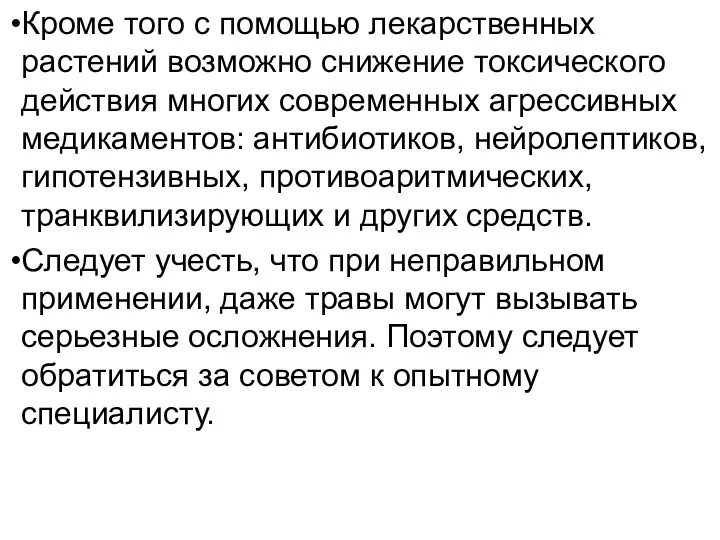 •Кроме того с помощью лекарственных растений возможно снижение токсического действия многих современных агрессивных медикаментов: антибиотиков, нейролептиков, гипотензивных, противоаритмических, транквилизирующих и других средств.

•Следует учесть, что при неправильном применении, даже травы могут вызывать серьезные осложнения. Поэтому следует обратиться за советом к опытному специалисту.